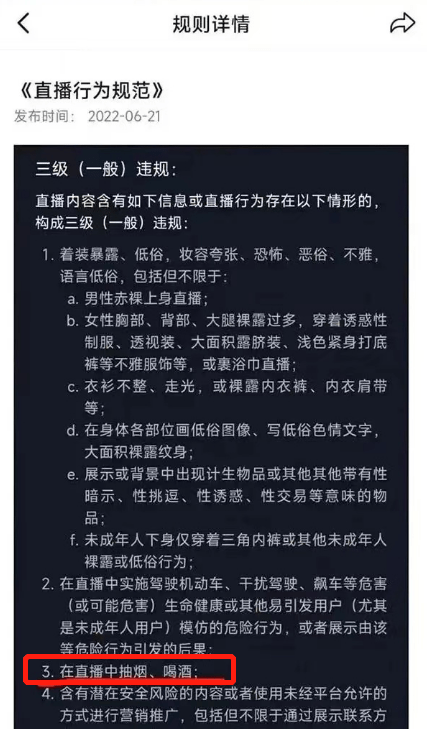 规则详情

《直播行为规范》

发布时间： 2022-06-21

三级（一般）违规：

直播内容含有如下信息或直播行为存在以下情形的，构成三级（一般）违规：

1. 着装暴露、低俗，妆容夸张、恐怖、恶俗、不雅，语言低俗，包括但不限于：
a. 男性赤裸上身直播；
b. 女性胸部、背部、大腿裸露过多，穿着诱惑性制服、透视装、大面积露脐装、浅色紧身打底裤等不雅服饰等，或裹浴巾直播；
c. 衣衫不整、走光，或裸露内衣裤、内衣肩带等；
d. 在身体各部位画低俗图像、写低俗色情文字，大面积裸露纹身；
e. 展示或背景中出现计生物品或其他其他带有性暗示、性挑逗、性诱惑、性交易等意味的物品；
f. 未成年人下身仅穿着三角内裤或其他未成年人裸露或低俗行为；
2. 在直播中实施驾驶机动车、干扰驾驶、飙车等危害（或可能危害）生命健康或其他易引发用户（尤其是未成年人用户）模仿的危险行为，或者展示由该等危险行为引发的后果；
3. 在直播中抽烟、喝酒；
4. 含有潜在安全风险的内容或者使用未经平台允许的方式进行营销推广，包括但不限于通过展示联系方